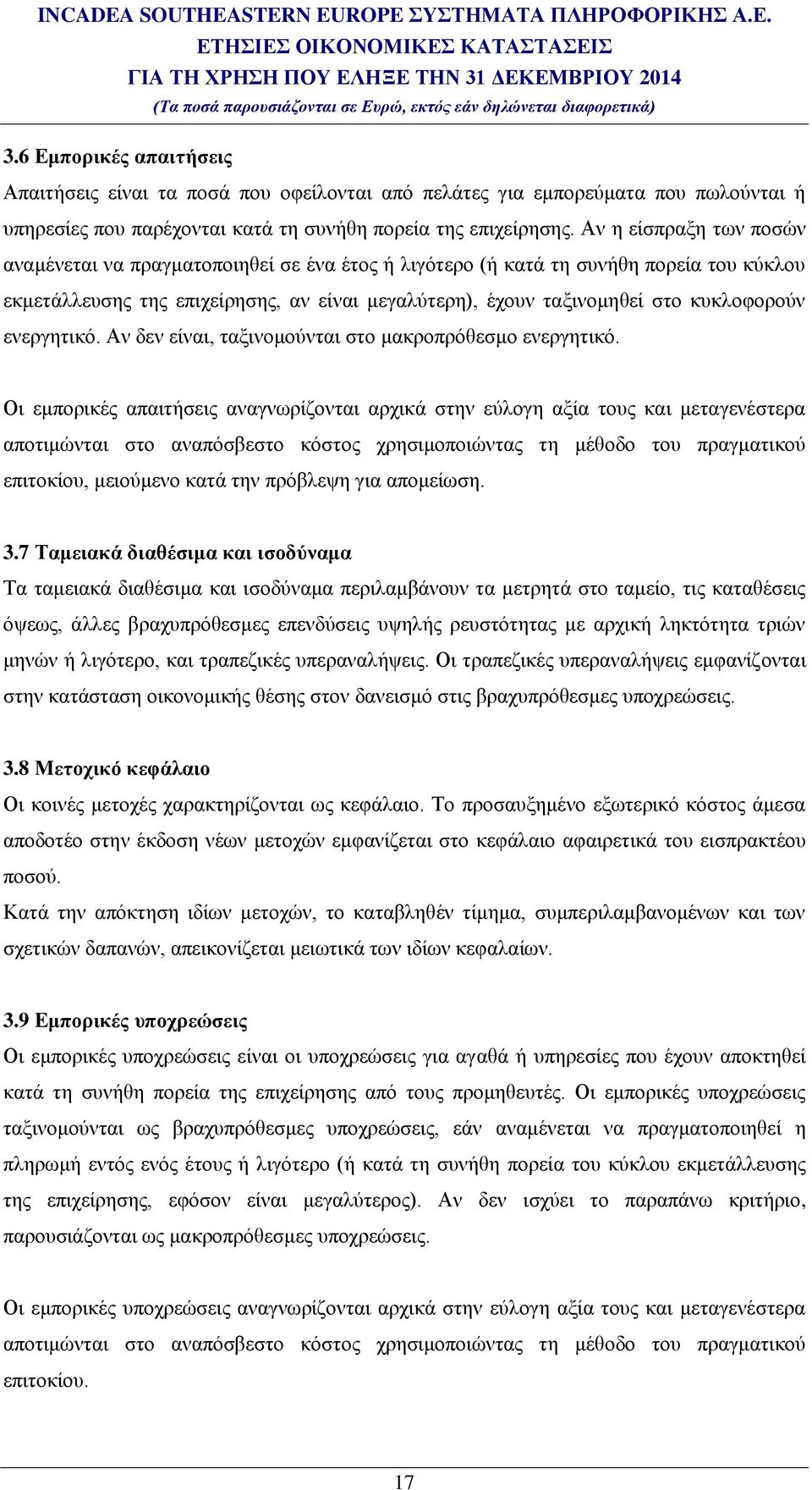 INCADEA SOUTHEASTERN EUROPE ΣΥΣΤΗΜΑΤΑ ΠΛΗΡΟΦΟΡΙΚΗΣ Α.Ε.
ΕΤΗΣΙΕΣ ΟΙΚΟΝΟΜΙΚΕΣ ΚΑΤΑΣΤΑΣΕΙΣ
ΓΙΑ ΤΗ ΧΡΗΣΗ ΠΟΥ ΕΛΗΞΕ ΤΗΝ 31 ΔΕΚΕΜΒΡΙΟΥ 2014
(Τα ποσά παρουσιάζονται σε Ευρώ, εκτός εάν δηλώνεται διαφορετικά)

3.6 Εμπορικές απαιτήσεις
Απαιτήσεις είναι τα ποσά που οφείλονται από πελάτες για εμπορεύματα που πωλούνται ή υπηρεσίες που παρέχονται κατά τη συνήθη πορεία της επιχείρησης. Αν η είσπραξη των ποσών αναμένεται να πραγματοποιηθεί σε ένα έτος ή λιγότερο (ή κατά τη συνήθη πορεία του κύκλου εκμετάλλευσης της επιχείρησης, αν είναι μεγαλύτερη), έχουν ταξινομηθεί στο κυκλοφορούν ενεργητικό. Αν δεν είναι, ταξινομούνται στο μακροπρόθεσμο ενεργητικό.

Οι εμπορικές απαιτήσεις αναγνωρίζονται αρχικά στην εύλογη αξία τους και μεταγενέστερα αποτιμώνται στο αναπόσβεστο κόστος χρησιμοποιώντας τη μέθοδο του πραγματικού επιτοκίου, μειούμενο κατά την πρόβλεψη για απομείωση.

3.7 Ταμειακά διαθέσιμα και ισοδύναμα
Τα ταμειακά διαθέσιμα και ισοδύναμα περιλαμβάνουν τα μετρητά στο ταμείο, τις καταθέσεις όψεως, άλλες βραχυπρόθεσμες επενδύσεις υψηλής ρευστότητας με αρχική ληκτότητα τριών μηνών ή λιγότερο, και τραπεζικές υπεραναλήψεις. Οι τραπεζικές υπεραναλήψεις εμφανίζονται στην κατάσταση οικονομικής θέσης στον δανεισμό στις βραχυπρόθεσμες υποχρεώσεις.

3.8 Μετοχικό κεφάλαιο
Οι κοινές μετοχές χαρακτηρίζονται ως κεφάλαιο. Το προσαυξημένο εξωτερικό κόστος άμεσα αποδοτέο στην έκδοση νέων μετοχών εμφανίζεται στο κεφάλαιο αφαιρετικά του εισπρακτέου ποσού.
Κατά την απόκτηση ιδίων μετοχών, το καταβληθέν τίμημα, συμπεριλαμβανομένων και των σχετικών δαπανών, απεικονίζεται μειωτικά των ιδίων κεφαλαίων.

3.9 Εμπορικές υποχρεώσεις
Οι εμπορικές υποχρεώσεις είναι οι υποχρεώσεις για αγαθά ή υπηρεσίες που έχουν αποκτηθεί κατά τη συνήθη πορεία της επιχείρησης από τους προμηθευτές. Οι εμπορικές υποχρεώσεις ταξινομούνται ως βραχυπρόθεσμες υποχρεώσεις, εάν αναμένεται να πραγματοποιηθεί η πληρωμή εντός ενός έτους ή λιγότερο (ή κατά τη συνήθη πορεία του κύκλου εκμετάλλευσης της επιχείρησης, εφόσον είναι μεγαλύτερος). Αν δεν ισχύει το παραπάνω κριτήριο, παρουσιάζονται ως μακροπρόθεσμες υποχρεώσεις.

Οι εμπορικές υποχρεώσεις αναγνωρίζονται αρχικά στην εύλογη αξία τους και μεταγενέστερα αποτιμώνται στο αναπόσβεστο κόστος χρησιμοποιώντας τη μέθοδο του πραγματικού επιτοκίου.

17